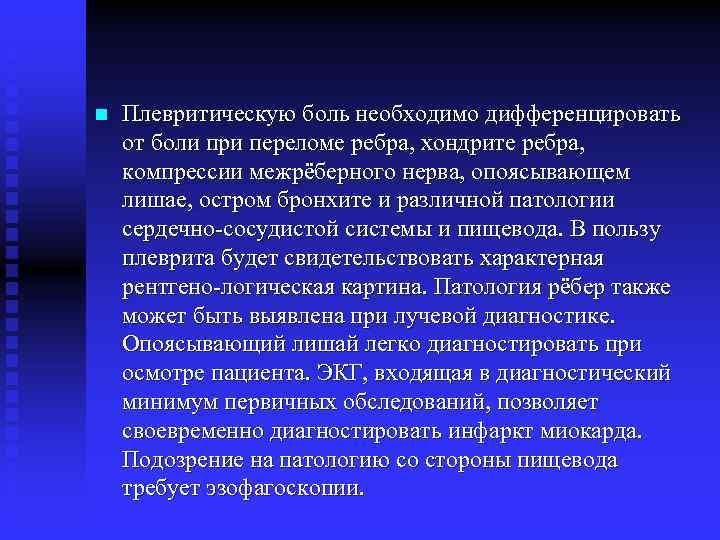 Плевритическую боль необходимо дифференцировать от боли при переломе ребра, хондрите ребра, компрессии межрёберного нерва, опоясывающем лишае, остром бронхите и различной патологии сердечно-сосудистой системы и пищевода. В пользу плеврита будет свидетельствовать характерная рентгено-логическая картина. Патология рёбер также может быть выявлена при лучевой диагностике. Опоясывающий лишай легко диагностировать при осмотре пациента. ЭКГ, входящая в диагностический минимум первичных обследований, позволяет своевременно диагностировать инфаркт миокарда. Подозрение на патологию со стороны пищевода требует эзофагоскопии.